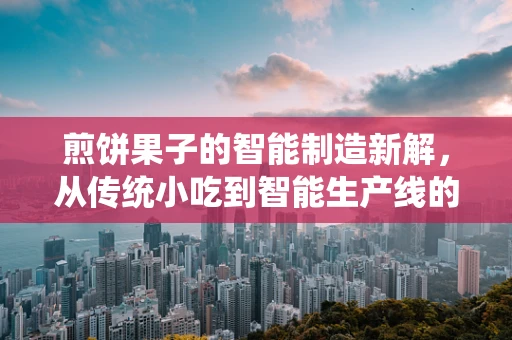 煎饼果子的智能制造新解，从传统小吃到智能生产线的